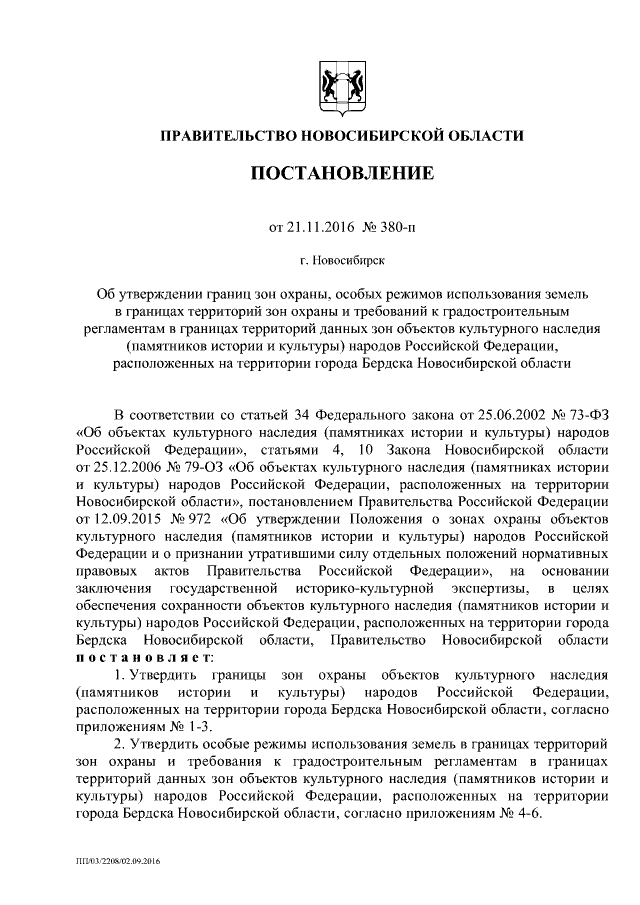 ПРАВИТЕЛЬСТВО НОВОСИБИРСКОЙ ОБЛАСТИ

ПОСТАНОВЛЕНИЕ

от 21.11.2016 № 380-п

г. Новосибирск

Об утверждении границ зон охраны, особых режимов использования земель в границах территорий зон охраны и требований к градостроительным регламентам в границах территорий данных зон объектов культурного наследия (памятников истории и культуры) народов Российской Федерации, расположенных на территории города Бердска Новосибирской области

В соответствии со статьей 34 Федерального закона от 25.06.2002 № 73-ФЗ «Об объектах культурного наследия (памятниках истории и культуры) народов Российской Федерации», статьями 4, 10 Закона Новосибирской области от 25.12.2006 № 79-ОЗ «Об объектах культурного наследия (памятниках истории и культуры) народов Российской Федерации, расположенных на территории Новосибирской области», постановлением Правительства Российской Федерации от 12.09.2015 № 972 «Об утверждении Положения о зонах охраны объектов культурного наследия (памятников истории и культуры) народов Российской Федерации и о признании утратившими силу отдельных положений нормативных правовых актов Правительства Российской Федерации», на основании заключения государственной историко-культурной экспертизы, в целях обеспечения сохранности объектов культурного наследия (памятников истории и культуры) народов Российской Федерации, расположенных на территории города Бердска Новосибирской области, Правительство Новосибирской области постановляет:

1. Утвердить границы зон охраны объектов культурного наследия (памятников истории и культуры) народов Российской Федерации, расположенных на территории города Бердска Новосибирской области, согласно приложениям № 1-3.

2. Утвердить особые режимы использования земель в границах территорий зон охраны и требования к градостроительным регламентам в границах территорий данных зон объектов культурного наследия (памятников истории и культуры) народов Российской Федерации, расположенных на территории города Бердска Новосибирской области, согласно приложениям № 4-6.

ПП/03/2208/02.09.2016